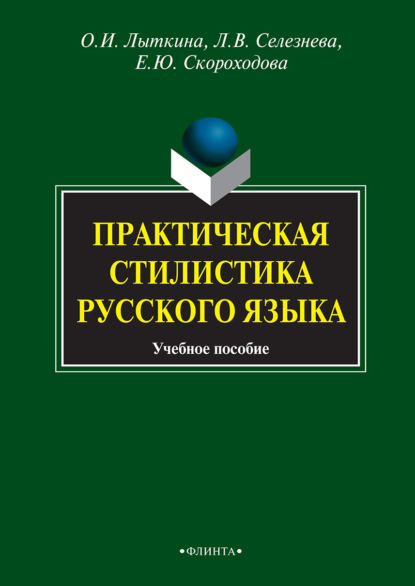 О.И. Лыткина, Л.В. Селезнева, Е.Ю. Скороходова

ПРАКТИЧЕСКАЯ СТИЛИСТИКА РУССКОГО ЯЗЫКА

Учебное пособие

•ФЛИНТА•